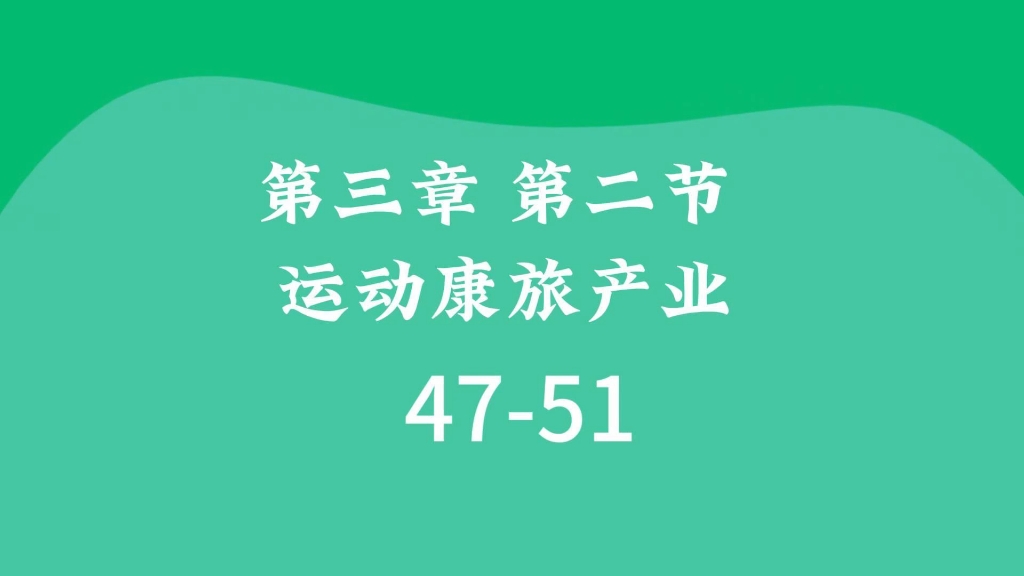 第三章 第二节
运动康旅产业
47-51